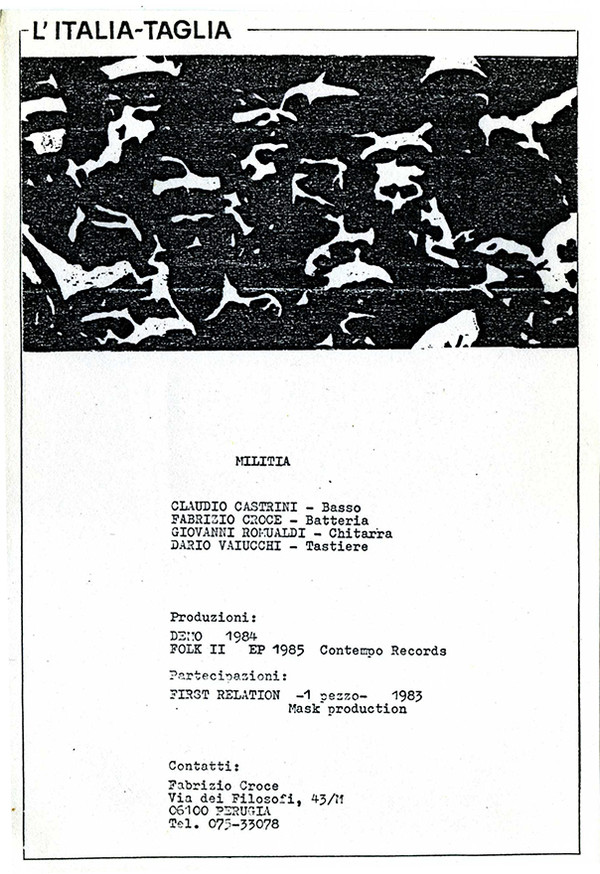 L'ITALIA-TAGLIA

MILITIA

CLAUDIO CASTRINI - Basso
FABRIZIO CROCE - Batteria
GIOVANNI ROMUALDI - Chitarra
DARIO VAIUCCHI - Tastiere

Produzioni:
DEMO 1984
FOLK II EP 1985 Contempo Records

Partecipazioni:
FIRST RELATION -1 pezzo- 1983
Mask production

Contatti:
Fabrizio Croce
Via dei Filosofi, 43/M
06100 PERUGIA
Tel. 075-33078